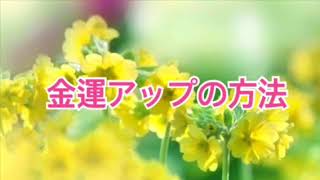 金運アップの方法